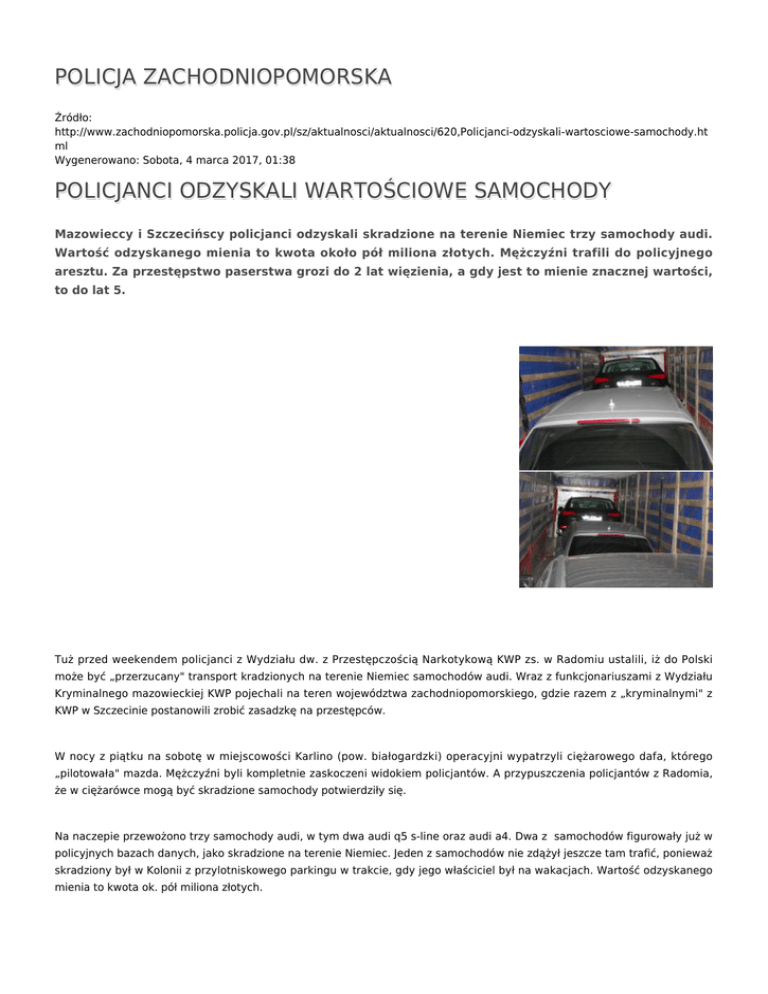 POLICJA ZACHODNIOPOMORSKA

Źródło:
http://www.zachodniopomorska.policja.gov.pl/sz/aktualnosci/aktualnosci/620,Policjanci-odzyskali-wartosciowe-samochody.html
Wygenerowano: Sobota, 4 marca 2017, 01:38

POLICJANCI ODZYSKALI WARTOŚCIOWE SAMOCHODY

Mazowieccy i Szczecińscy policjanci odzyskali skradzione na terenie Niemiec trzy samochody audi. Wartość odzyskanego mienia to kwota około pół miliona złotych. Mężczyźni trafili do policyjnego aresztu. Za przestępstwo paserstwa grozi do 2 lat więzienia, a gdy jest to mienie znacznej wartości, to do lat 5.

Tuż przed weekendem policjanci z Wydziału dw. z Przestępczością Narkotykową KWP zs. w Radomiu ustalili, iż do Polski może być „przerzucany" transport kradzionych na terenie Niemiec samochodów audi. Wraz z funkcjonariuszami z Wydziału Kryminalnego mazowieckiej KWP pojechali na teren województwa zachodniopomorskiego, gdzie razem z „kryminalnymi" z KWP w Szczecinie postanowili zrobić zasadzkę na przestępców.

W nocy z piątku na sobotę w miejscowości Karlino (pow. białogardzki) operacyjni wypatrzyli ciężarowego dafa, którego „pilotowała" mazda. Mężczyźni byli kompletnie zaskoczeni widokiem policjantów. A przypuszczenia policjantów z Radomia, że w ciężarówce mogą być skradzione samochody potwierdziły się.

Na naczepie przewożono trzy samochody audi, w tym dwa audi q5 s-line oraz audi a4. Dwa z samochodów figurowały już w policyjnych bazach danych, jako skradzione na terenie Niemiec. Jeden z samochodów nie zdążył jeszcze tam trafić, ponieważ skradziony był w Kolonii z przylotniskowego parkingu w trakcie, gdy jego właściciel był na wakacjach. Wartość odzyskanego mienia to kwota ok. pół miliona złotych.